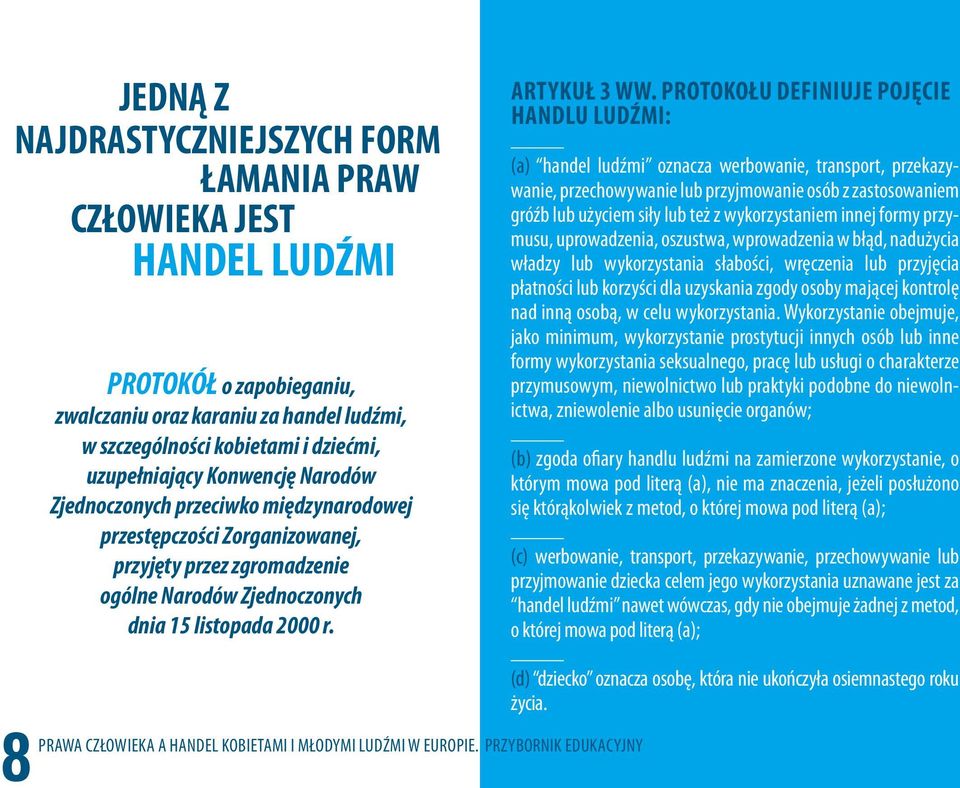 JEDNĄ Z NAJDRASTYCZNIEJSZYCH FORM ŁAMANIA PRAW CZŁOWIEKA JEST HANDEL LUDŹMI

PROTOKÓŁ o zapobieganiu, zwalczaniu oraz karaniu za handel ludźmi, w szczególności kobietami i dziećmi, uzupełniający Konwencję Narodów Zjednoczonych przeciwko międzynarodowej przestępczości Zorganizowanej, przyjęty przez zgromadzenie ogólne Narodów Zjednoczonych dnia 15 listopada 2000 r.

ARTYKUŁ 3 WW. PROTOKOŁU DEFINIUJE POJĘCIE HANDLU LUDŹMI:

(a) "handel ludźmi" oznacza werbowanie, transport, przekazywanie, przechowywanie lub przyjmowanie osób z zastosowaniem gróźb lub użyciem siły lub też z wykorzystaniem innej formy przymusu, uprowadzenia, oszustwa, wprowadzenia w błąd, nadużycia władzy lub wykorzystania słabości, wręczenia lub przyjęcia płatności lub korzyści dla uzyskania zgody osoby mającej kontrolę nad inną osobą, w celu wykorzystania. Wykorzystanie obejmuje, jako minimum, wykorzystanie prostytucji innych osób lub inne formy wykorzystania seksualnego, pracę lub usługi o charakterze przymusowym, niewolnictwo lub praktyki podobne do niewolnictwa, zniewolenie albo usunięcie organów;

(b) zgoda ofiary handlu ludźmi na zamierzone wykorzystanie, o którym mowa pod literą (a), nie ma znaczenia, jeżeli posłużono się którąkolwiek z metod, o której mowa pod literą (a);

(c) werbowanie, transport, przekazywanie, przechowywanie lub przyjmowanie dziecka celem jego wykorzystania uznawane jest za "handel ludźmi" nawet wówczas, gdy nie obejmuje żadnej z metod, o której mowa pod literą (a);

(d) "dziecko" oznacza osobę, która nie ukończyła osiemnastego roku życia.

8 PRAWA CZŁOWIEKA A HANDEL KOBIETAMI I MŁODYMI LUDŹMI W EUROPIE. PRZYBORNIK EDUKACYJNY